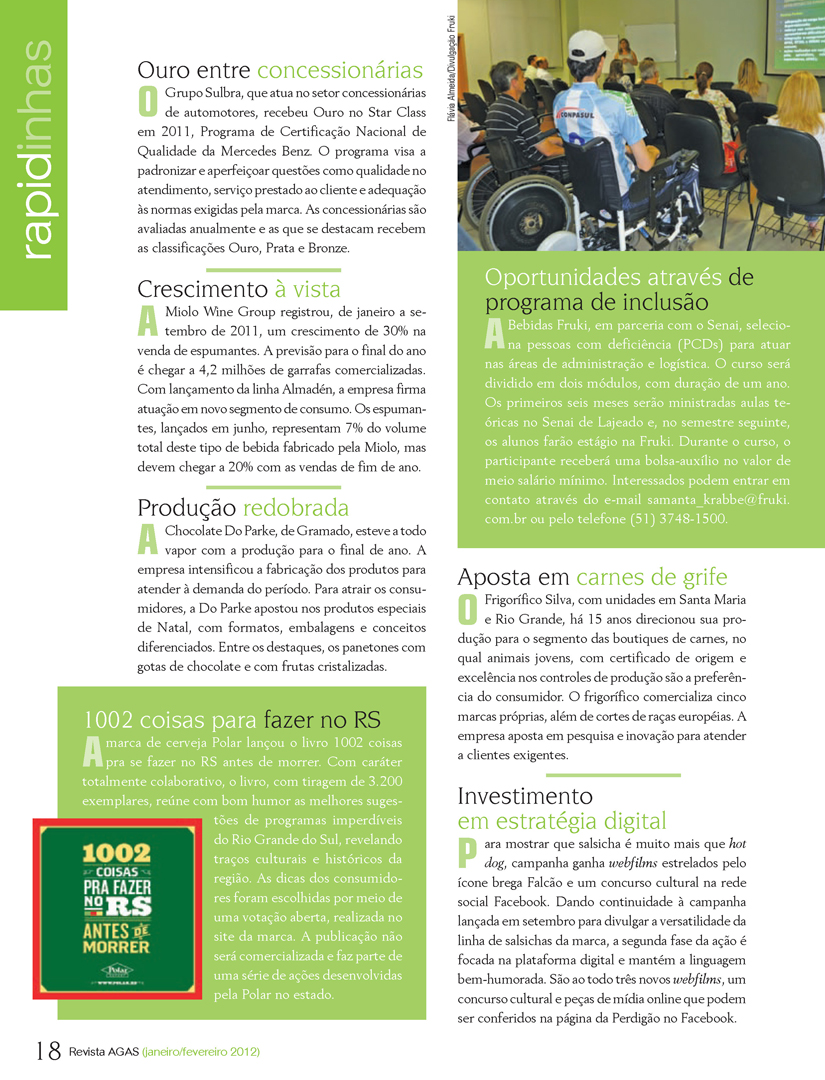 rapidinhas

Ouro entre concessionárias

O Grupo Sulbra, que atua no setor concessionárias de automotores, recebeu Ouro no Star Class em 2011, Programa de Certificação Nacional de Qualidade da Mercedes Benz. O programa visa a padronizar e aperfeiçoar questões como qualidade no atendimento, serviço prestado ao cliente e adequação às normas exigidas pela marca. As concessionárias são avaliadas anualmente e as que se destacam recebem as classificações Ouro, Prata e Bronze.

Crescimento à vista

A Miolo Wine Group registrou, de janeiro a setembro de 2011, um crescimento de 30% na venda de espumantes. A previsão para o final do ano é chegar a 4,2 milhões de garrafas comercializadas. Com lançamento da linha Almadén, a empresa firma atuação em novo segmento de consumo. Os espumantes, lançados em junho, representam 7% do volume total deste tipo de bebida fabricado pela Miolo, mas devem chegar a 20% com as vendas de fim de ano.

Produção redobrada

A Chocolate Do Parke, de Gramado, esteve a todo vapor com a produção para o final de ano. A empresa intensificou a fabricação dos produtos para atender à demanda do período. Para atrair os consumidores, a Do Parke apostou nos produtos especiais de Natal, com formatos, embalagens e conceitos diferenciados. Entre os destaques, os panetones com gotas de chocolate e com frutas cristalizadas.

1002 coisas para fazer no RS

A marca de cerveja Polar lançou o livro 1002 coisas pra se fazer no RS antes de morrer. Com caráter totalmente colaborativo, o livro, com tiragem de 3.200 exemplares, reúne com bom humor as melhores sugestões de programas imperdíveis do Rio Grande do Sul, revelando traços culturais e históricos da região. As dicas dos consumidores foram escolhidas por meio de uma votação aberta, realizada no site da marca. A publicação não será comercializada e faz parte de uma série de ações desenvolvidas pela Polar no estado.

1002 COISAS PRA FAZER NO RS ANTES DE MORRER
Polar
WWW.POLAR.RS

Flávia Almeida/Divulgação Fruki

COMPASUL

Oportunidades através de programa de inclusão

A Bebidas Fruki, em parceria com o Senai, seleciona pessoas com deficiência (PCDs) para atuar nas áreas de administração e logística. O curso será dividido em dois módulos, com duração de um ano. Os primeiros seis meses serão ministradas aulas teóricas no Senai de Lajeado e, no semestre seguinte, os alunos farão estágio na Fruki. Durante o curso, o participante receberá uma bolsa-auxílio no valor de meio salário mínimo. Interessados podem entrar em contato através do e-mail samanta_krabbe@fruki.com.br ou pelo telefone (51) 3748-1500.

Aposta em carnes de grife

O Frigorífico Silva, com unidades em Santa Maria e Rio Grande, há 15 anos direcionou sua produção para o segmento das boutiques de carnes, no qual animais jovens, com certificado de origem e excelência nos controles de produção são a preferência do consumidor. O frigorífico comercializa cinco marcas próprias, além de cortes de raças européias. A empresa aposta em pesquisa e inovação para atender a clientes exigentes.

Investimento em estratégia digital

Para mostrar que salsicha é muito mais que hot dog, campanha ganha webfilms estrelados pelo ícone brega Falcão e um concurso cultural na rede social Facebook. Dando continuidade à campanha lançada em setembro para divulgar a versatilidade da linha de salsichas da marca, a segunda fase da ação é focada na plataforma digital e mantém a linguagem bem-humorada. São ao todo três novos webfilms, um concurso cultural e peças de mídia online que podem ser conferidos na página da Perdigão no Facebook.

18 Revista AGAS (janeiro/fevereiro 2012)